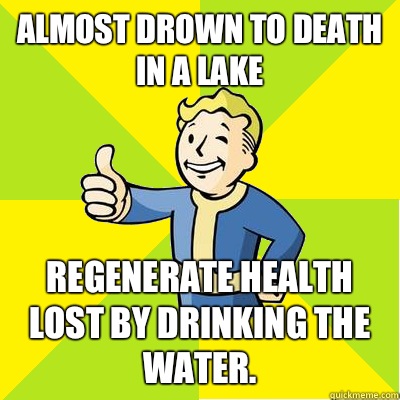 ALMOST DROWN TO DEATH IN A LAKE

REGENERATE HEALTH LOST BY DRINKING THE WATER.

quickmeme.com